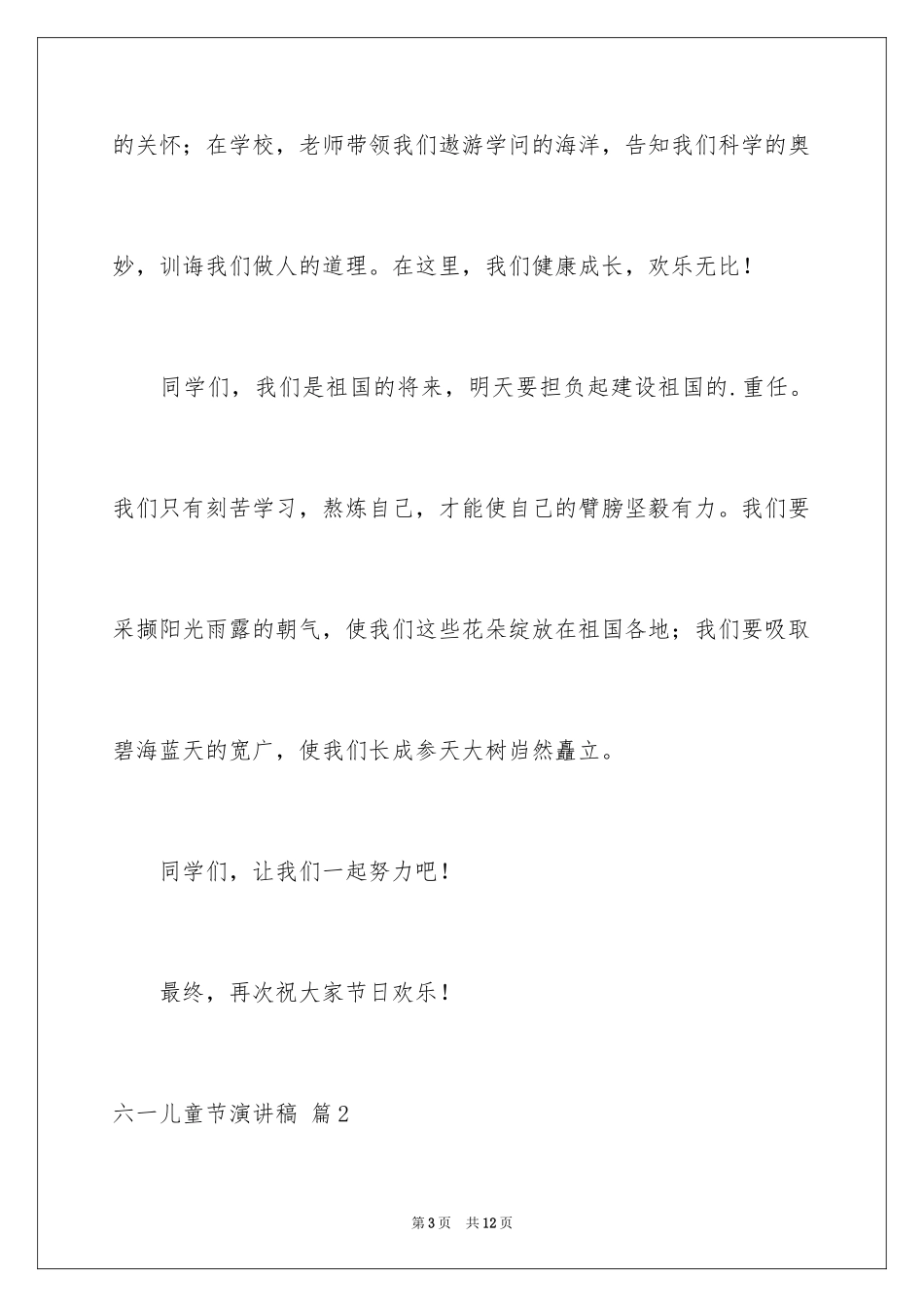 的关怀；在学校，老师带领我们遨游学问的海洋，告知我们科学的奥妙，训诲我们做人的道理。在这里，我们健康成长，欢乐无比！

同学们，我们是祖国的将来，明天要担负起建设祖国的.重任。我们只有刻苦学习，熬炼自己，才能使自己的臂膀坚毅有力。我们要采撷阳光雨露的朝气，使我们这些花朵绽放在祖国各地；我们要吸取碧海蓝天的宽广，使我们长成参天大树岿然矗立。

同学们，让我们一起努力吧！

最终，再次祝大家节日欢乐！

六一儿童节演讲稿 篇2

第3页 共12页